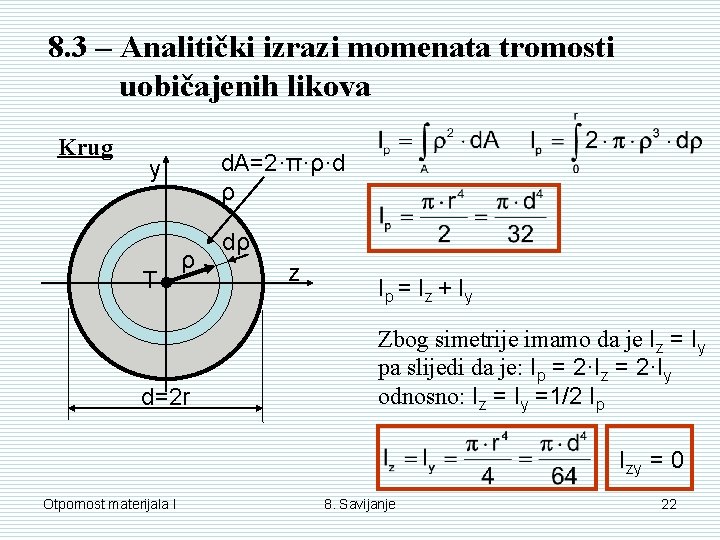 8.3 – Analitički izrazi momenata tromosti uobičajenih likova

Krug

y

dA=2·π·ρ·d

ρ

dρ

ρ

T

z

d=2r

$I_p = \int_A \rho^2 \cdot dA$ $I_p = \int_0^r 2 \cdot \pi \cdot \rho^3 \cdot d\rho$

$I_p = \frac{\pi \cdot r^4}{2} = \frac{\pi \cdot d^4}{32}$

$I_p = I_z + I_y$

Zbog simetrije imamo da je $I_z = I_y$
pa slijedi da je: $I_p = 2 \cdot I_z = 2 \cdot I_y$
odnosno: $I_z = I_y = 1/2\ I_p$

$I_z = I_y = \frac{\pi \cdot r^4}{4} = \frac{\pi \cdot d^4}{64}$

$I_{zy} = 0$

Otpornost materijala I

8. Savijanje

22